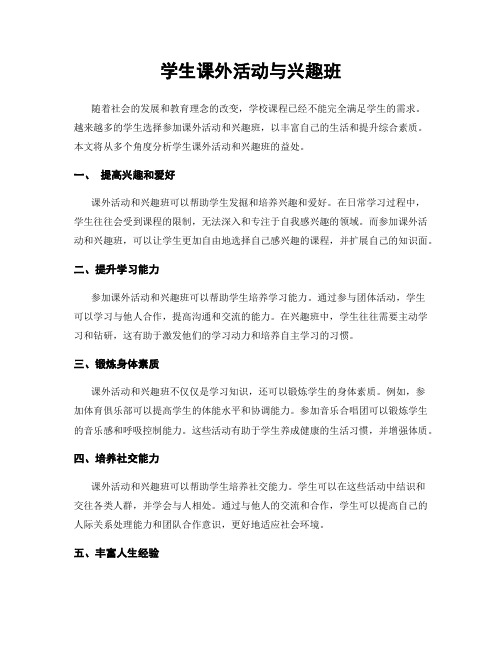 学生课外活动与兴趣班

随着社会的发展和教育理念的改变，学校课程已经不能完全满足学生的需求。越来越多的学生选择参加课外活动和兴趣班，以丰富自己的生活和提升综合素质。本文将从多个角度分析学生课外活动和兴趣班的益处。

一、 提高兴趣和爱好

课外活动和兴趣班可以帮助学生发掘和培养兴趣和爱好。在日常学习过程中，学生往往会受到课程的限制，无法深入和专注于自我感兴趣的领域。而参加课外活动和兴趣班，可以让学生更加自由地选择自己感兴趣的课程，并扩展自己的知识面。

二、提升学习能力

参加课外活动和兴趣班可以帮助学生培养学习能力。通过参与团体活动，学生可以学习与他人合作，提高沟通和交流的能力。在兴趣班中，学生往往需要主动学习和钻研，这有助于激发他们的学习动力和培养自主学习的习惯。

三、锻炼身体素质

课外活动和兴趣班不仅仅是学习知识，还可以锻炼学生的身体素质。例如，参加体育俱乐部可以提高学生的体能水平和协调能力。参加音乐合唱团可以锻炼学生的音乐感和呼吸控制能力。这些活动有助于学生养成健康的生活习惯，并增强体质。

四、培养社交能力

课外活动和兴趣班可以帮助学生培养社交能力。学生可以在这些活动中结识和交往各类人群，并学会与人相处。通过与他人的交流和合作，学生可以提高自己的人际关系处理能力和团队合作意识，更好地适应社会环境。

五、丰富人生经验